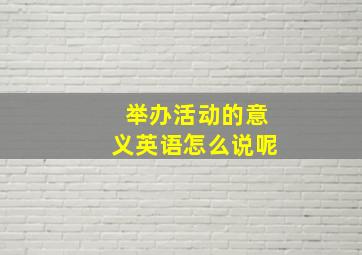 举办活动的意义英语怎么说呢